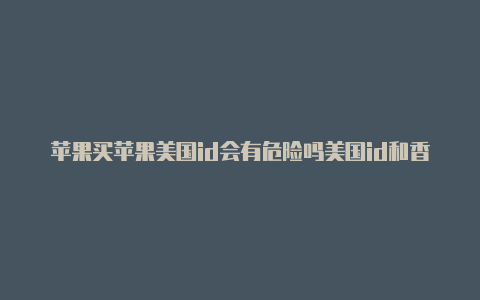 苹果买苹果美国id会有危险吗美国id和香